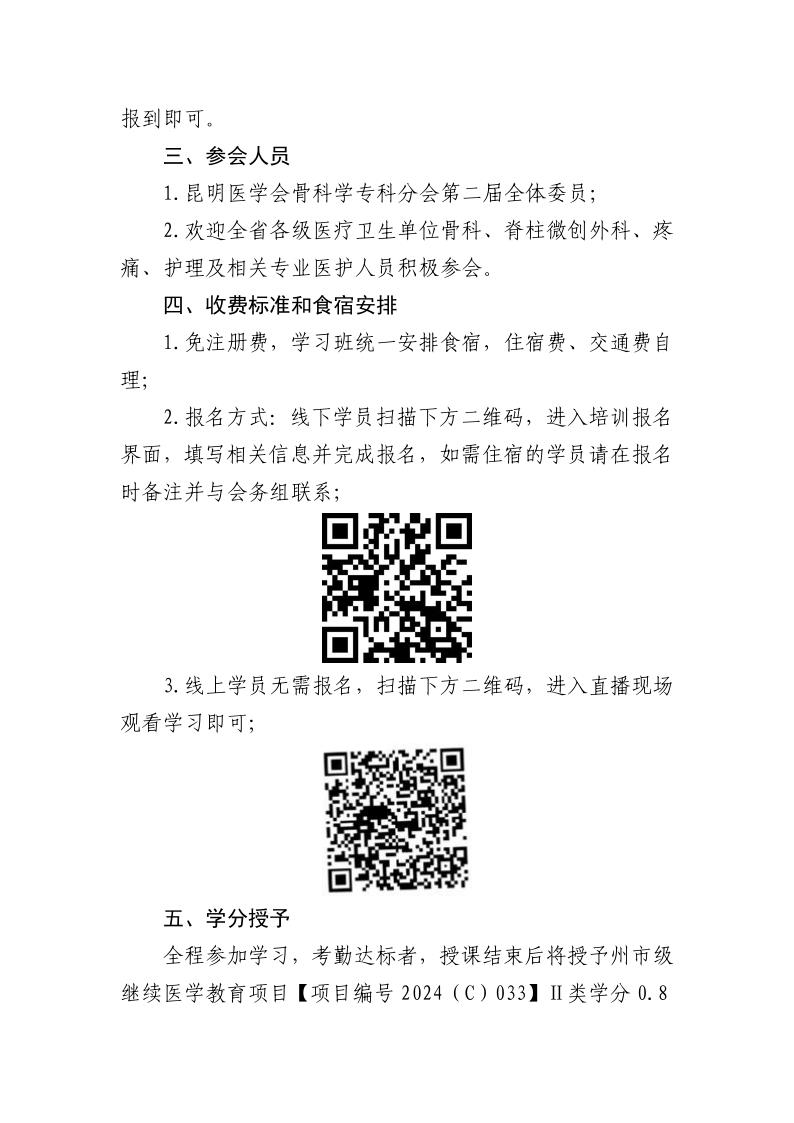 报到即可。

三、参会人员

1.昆明医学会骨科学专科分会第二届全体委员;

2.欢迎全省各级医疗卫生单位骨科、脊柱微创外科、疼痛、护理及相关专业医护人员积极参会。

四、收费标准和食宿安排

1.免注册费，学习班统一安排食宿，住宿费、交通费自理;

2.报名方式：线下学员扫描下方二维码，进入培训报名界面，填写相关信息并完成报名，如需住宿的学员请在报名时备注并与会务组联系;

3.线上学员无需报名，扫描下方二维码，进入直播现场观看学习即可;

五、学分授予

全程参加学习，考勤达标者，授课结束后将授予州市级继续医学教育项目【项目编号 2024（C）033】II类学分 0.8